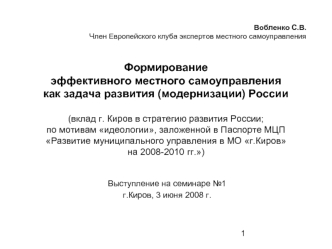 Вобленко С.В.
Член Европейского клуба экспертов местного самоуправления

Формирование
эффективного местного самоуправления
как задача развития (модернизации) России

(вклад г. Киров в стратегию развития России;
по мотивам «идеологии», заложенной в Паспорте МЦП
«Развитие муниципального управления в МО «г.Киров»
на 2008-2010 гг.»)

Выступление на семинаре №1
г.Киров, 3 июня 2008 г.

1